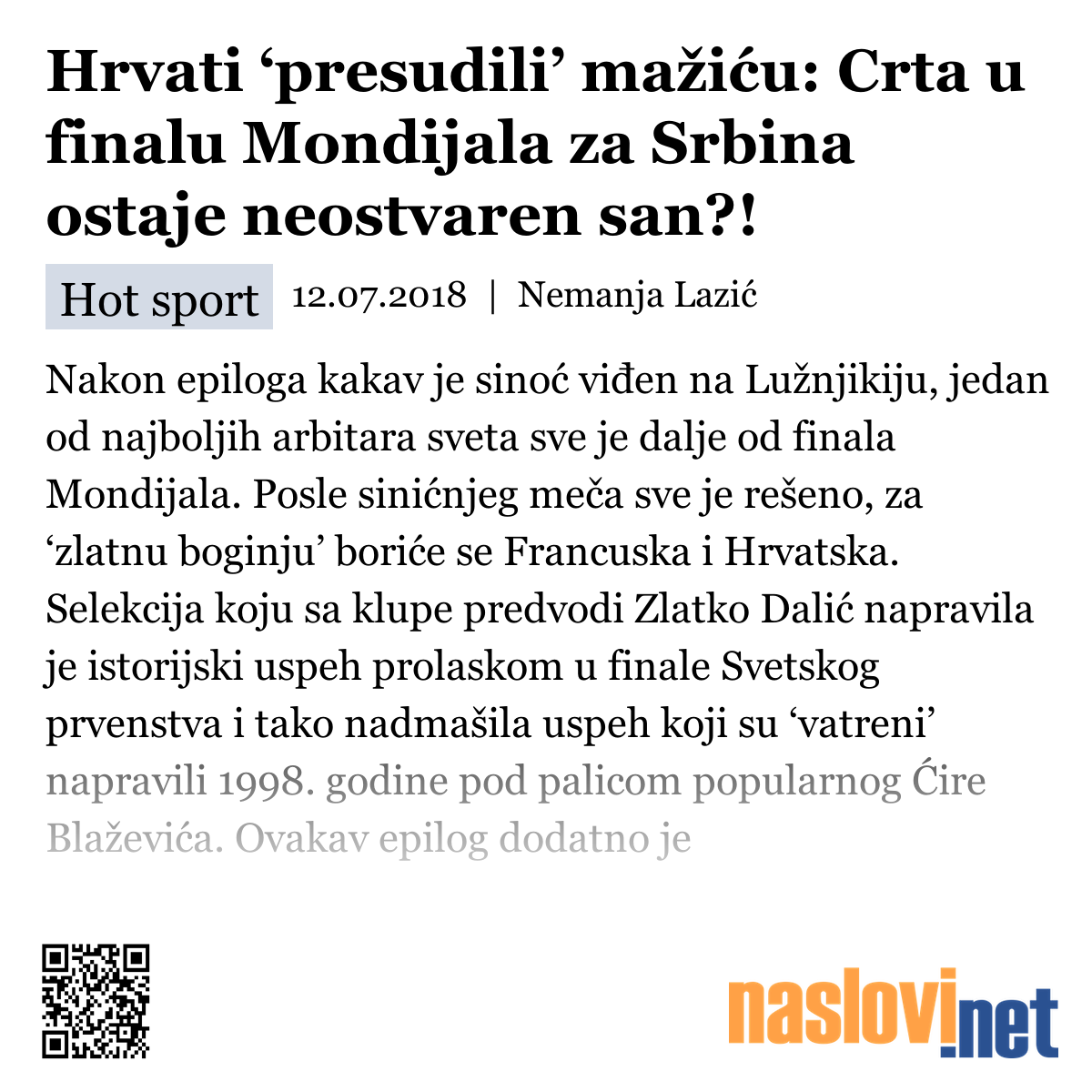 Hrvati ‘presudili’ mažiću: Crta u finalu Mondijala za Srbina ostaje neostvaren san?!

Hot sport 12.07.2018 | Nemanja Lazić

Nakon epiloga kakav je sinoć viđen na Lužnjikiju, jedan od najboljih arbitara sveta sve je dalje od finala Mondijala. Posle sinićnjeg meča sve je rešeno, za ‘zlatnu boginju’ boriće se Francuska i Hrvatska. Selekcija koju sa klupe predvodi Zlatko Dalić napravila je istorijski uspeh prolaskom u finale Svetskog prvenstva i tako nadmašila uspeh koji su ‘vatreni’ napravili 1998. godine pod palicom popularnog Ćire Blaževića. Ovakav epilog dodatno je

naslovi.net